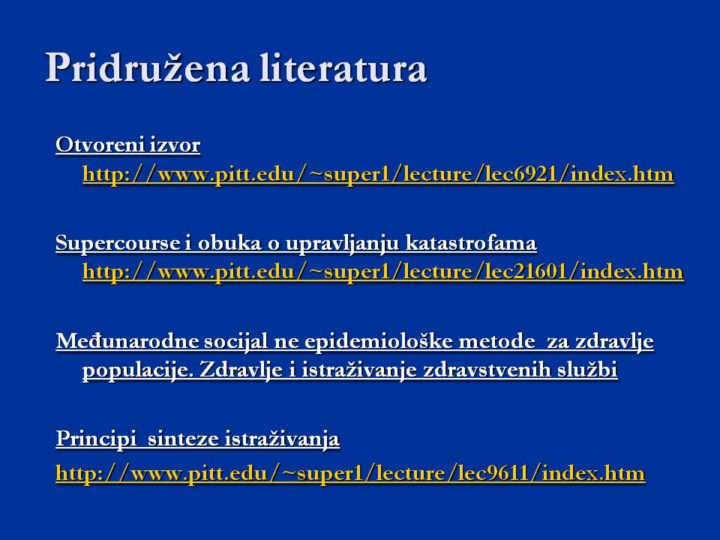 Pridružena literatura

Otvoreni izvor
http://www.pitt.edu/~super1/lecture/lec6921/index.htm

Supercourse i obuka o upravljanju katastrofama
http://www.pitt.edu/~super1/lecture/lec21601/index.htm

Međunarodne socijal ne epidemiološke metode za zdravlje populacije. Zdravlje i istraživanje zdravstvenih službi

Principi sinteze istraživanja
http://www.pitt.edu/~super1/lecture/lec9611/index.htm